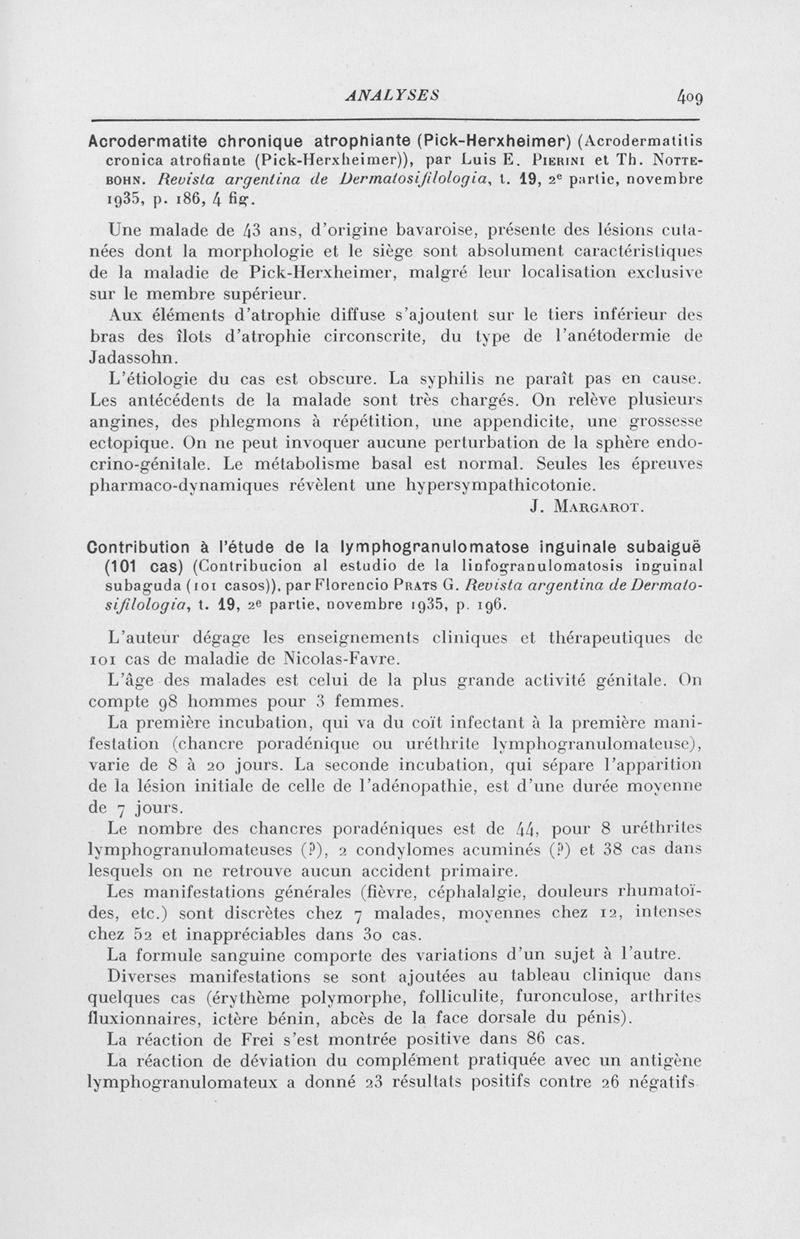 ANALYSES 409

Acrodermatite chronique atrophiante (Pick-Herxheimer) (Acrodermatitis cronica atrofiante (Pick-Herxheimer)), par Luis E. Pierini et Th. Nottebohn. Revista argentina de Dermatosifilologia, t. 19, 2e partie, novembre 1935, p. 186, 4 fig.

Une malade de 43 ans, d'origine bavaroise, présente des lésions cutanées dont la morphologie et le siège sont absolument caractéristiques de la maladie de Pick-Herxheimer, malgré leur localisation exclusive sur le membre supérieur.

Aux éléments d'atrophie diffuse s'ajoutent sur le tiers inférieur des bras des îlots d'atrophie circonscrite, du type de l'anétodermie de Jadassohn.

L'étiologie du cas est obscure. La syphilis ne paraît pas en cause. Les antécédents de la malade sont très chargés. On relève plusieurs angines, des phlegmons à répétition, une appendicite, une grossesse ectopique. On ne peut invoquer aucune perturbation de la sphère endocrino-génitale. Le métabolisme basal est normal. Seules les épreuves pharmaco-dynamiques révèlent une hypersympathicotonie.

J. Margarot.

Contribution à l'étude de la lymphogranulomatose inguinale subaiguë (101 cas) (Contribucion al estudio de la linfogranulomatosis inguinal subaguda (101 casos)), par Florencio Prats G. Revista argentina de Dermatosifilologia, t. 19, 2e partie, novembre 1935, p. 196.

L'auteur dégage les enseignements cliniques et thérapeutiques de 101 cas de maladie de Nicolas-Favre.

L'âge des malades est celui de la plus grande activité génitale. On compte 98 hommes pour 3 femmes.

La première incubation, qui va du coït infectant à la première manifestation (chancre poradénique ou uréthrite lymphogranulomateuse), varie de 8 à 20 jours. La seconde incubation, qui sépare l'apparition de la lésion initiale de celle de l'adénopathie, est d'une durée moyenne de 7 jours.

Le nombre des chancres poradéniques est de 44, pour 8 uréthrites lymphogranulomateuses (?), 2 condylomes acuminés (?) et 38 cas dans lesquels on ne retrouve aucun accident primaire.

Les manifestations générales (fièvre, céphalalgie, douleurs rhumatoïdes, etc.) sont discrètes chez 7 malades, moyennes chez 12, intenses chez 52 et inappréciables dans 30 cas.

La formule sanguine comporte des variations d'un sujet à l'autre.

Diverses manifestations se sont ajoutées au tableau clinique dans quelques cas (érythème polymorphe, folliculite, furonculose, arthrites fluxionnaires, ictère bénin, abcès de la face dorsale du pénis).

La réaction de Frei s'est montrée positive dans 86 cas.

La réaction de déviation du complément pratiquée avec un antigène lymphogranulomateux a donné 23 résultats positifs contre 26 négatifs